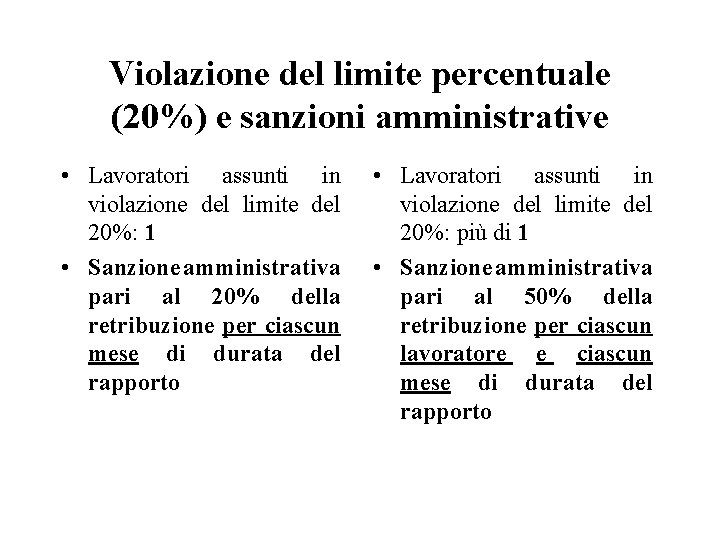 Violazione del limite percentuale (20%) e sanzioni amministrative

• Lavoratori assunti in violazione del limite del 20%: 1
• Sanzione amministrativa pari al 20% della retribuzione per ciascun mese di durata del rapporto

• Lavoratori assunti in violazione del limite del 20%: più di 1
• Sanzione amministrativa pari al 50% della retribuzione per ciascun lavoratore e ciascun mese di durata del rapporto